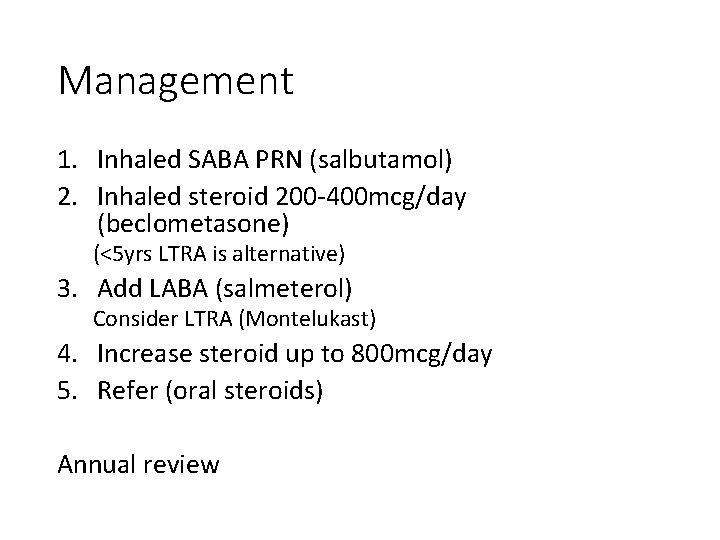 Management

1. Inhaled SABA PRN (salbutamol)
2. Inhaled steroid 200-400mcg/day (beclometasone)
(<5yrs LTRA is alternative)
3. Add LABA (salmeterol)
Consider LTRA (Montelukast)
4. Increase steroid up to 800mcg/day
5. Refer (oral steroids)

Annual review